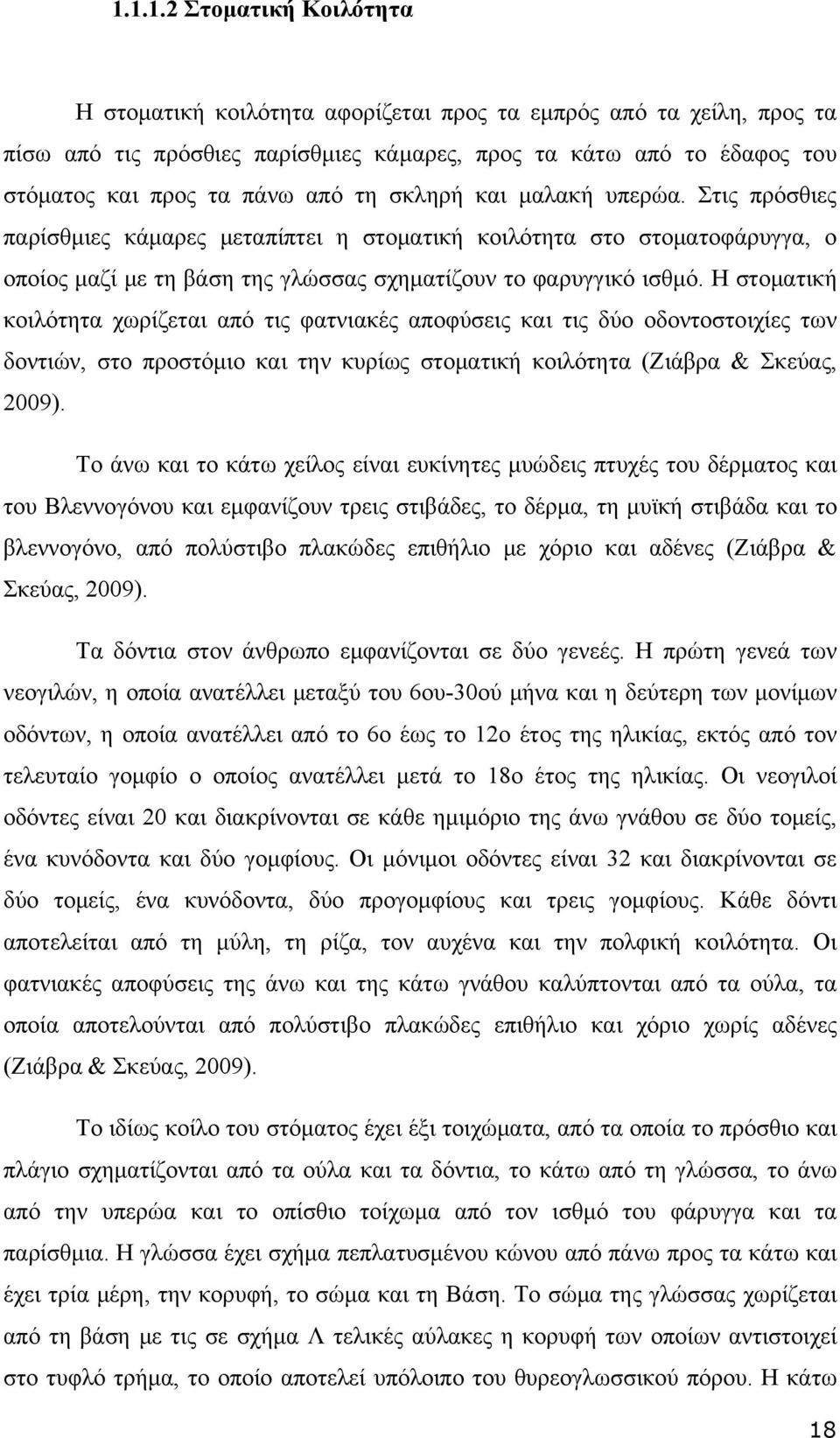 1.1.1.2 Στοματική Κοιλότητα

Η στοματική κοιλότητα αφορίζεται προς τα εμπρός από τα χείλη, προς τα πίσω από τις πρόσθιες παρίσθμιες κάμαρες, προς τα κάτω από το έδαφος του στόματος και προς τα πάνω από τη σκληρή και μαλακή υπερώα. Στις πρόσθιες παρίσθμιες κάμαρες μεταπίπτει η στοματική κοιλότητα στο στοματοφάρυγγα, ο οποίος μαζί με τη βάση της γλώσσας σχηματίζουν το φαρυγγικό ισθμό. Η στοματική κοιλότητα χωρίζεται από τις φατνιακές αποφύσεις και τις δύο οδοντοστοιχίες των δοντιών, στο προστόμιο και την κυρίως στοματική κοιλότητα (Ζιάβρα & Σκεύας, 2009).

Το άνω και το κάτω χείλος είναι ευκίνητες μυώδεις πτυχές του δέρματος και του Βλεννογόνου και εμφανίζουν τρεις στιβάδες, το δέρμα, τη μυϊκή στιβάδα και το βλεννογόνο, από πολύστιβο πλακώδες επιθήλιο με χόριο και αδένες (Ζιάβρα & Σκεύας, 2009).

Τα δόντια στον άνθρωπο εμφανίζονται σε δύο γενεές. Η πρώτη γενεά των νεογιλών, η οποία ανατέλλει μεταξύ του 6ου-30ού μήνα και η δεύτερη των μονίμων οδόντων, η οποία ανατέλλει από το 6ο έως το 12ο έτος της ηλικίας, εκτός από τον τελευταίο γομφίο ο οποίος ανατέλλει μετά το 18ο έτος της ηλικίας. Οι νεογιλοί οδόντες είναι 20 και διακρίνονται σε κάθε ημιμόριο της άνω γνάθου σε δύο τομείς, ένα κυνόδοντα και δύο γομφίους. Οι μόνιμοι οδόντες είναι 32 και διακρίνονται σε δύο τομείς, ένα κυνόδοντα, δύο προγομφίους και τρεις γομφίους. Κάθε δόντι αποτελείται από τη μύλη, τη ρίζα, τον αυχένα και την πολφική κοιλότητα. Οι φατνιακές αποφύσεις της άνω και της κάτω γνάθου καλύπτονται από τα ούλα, τα οποία αποτελούνται από πολύστιβο πλακώδες επιθήλιο και χόριο χωρίς αδένες (Ζιάβρα & Σκεύας, 2009).

Το ιδίως κοίλο του στόματος έχει έξι τοιχώματα, από τα οποία το πρόσθιο και πλάγιο σχηματίζονται από τα ούλα και τα δόντια, το κάτω από τη γλώσσα, το άνω από την υπερώα και το οπίσθιο τοίχωμα από τον ισθμό του φάρυγγα και τα παρίσθμια. Η γλώσσα έχει σχήμα πεπλατυσμένου κώνου από πάνω προς τα κάτω και έχει τρία μέρη, την κορυφή, το σώμα και τη Βάση. Το σώμα της γλώσσας χωρίζεται από τη βάση με τις σε σχήμα Λ τελικές αύλακες η κορυφή των οποίων αντιστοιχεί στο τυφλό τρήμα, το οποίο αποτελεί υπόλοιπο του θυρεογλωσσικού πόρου. Η κάτω

18